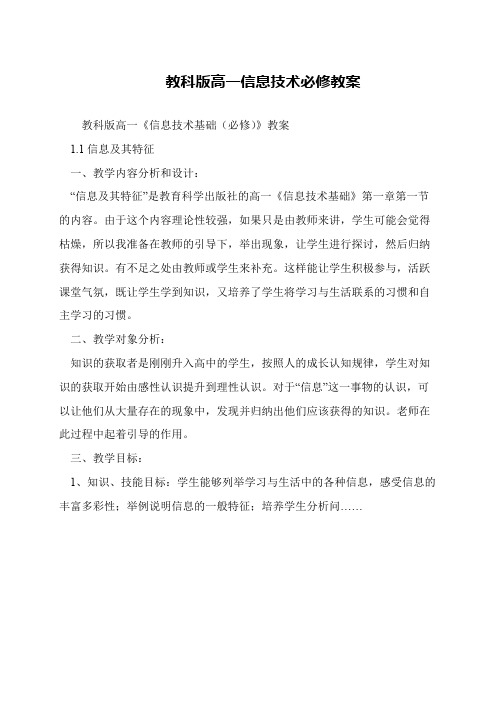 教科版高一信息技术必修教案

教科版高一《信息技术基础（必修）》教案

1.1 信息及其特征

一、教学内容分析和设计：

“信息及其特征”是教育科学出版社的高一《信息技术基础》第一章第一节的内容。由于这个内容理论性较强，如果只是由教师来讲，学生可能会觉得枯燥，所以我准备在教师的引导下，举出现象，让学生进行探讨，然后归纳获得知识。有不足之处由教师或学生来补充。这样能让学生积极参与，活跃课堂气氛，既让学生学到知识，又培养了学生将学习与生活联系的习惯和自主学习的习惯。

二、教学对象分析：

知识的获取者是刚刚升入高中的学生，按照人的成长认知规律，学生对知识的获取开始由感性认识提升到理性认识。对于“信息”这一事物的认识，可以让他们从大量存在的现象中，发现并归纳出他们应该获得的知识。老师在此过程中起着引导的作用。

三、教学目标：

1、知识、技能目标：学生能够列举学习与生活中的各种信息，感受信息的丰富多彩性；举例说明信息的一般特征；培养学生分析问……